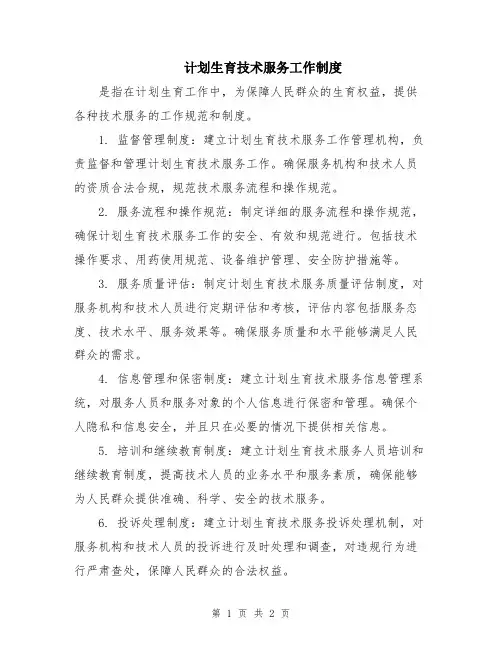 计划生育技术服务工作制度

是指在计划生育工作中，为保障人民群众的生育权益，提供各种技术服务的工作规范和制度。

1. 监督管理制度：建立计划生育技术服务工作管理机构，负责监督和管理计划生育技术服务工作。确保服务机构和技术人员的资质合法合规，规范技术服务流程和操作规范。

2. 服务流程和操作规范：制定详细的服务流程和操作规范，确保计划生育技术服务工作的安全、有效和规范进行。包括技术操作要求、用药使用规范、设备维护管理、安全防护措施等。

3. 服务质量评估：制定计划生育技术服务质量评估制度，对服务机构和技术人员进行定期评估和考核，评估内容包括服务态度、技术水平、服务效果等。确保服务质量和水平能够满足人民群众的需求。

4. 信息管理和保密制度：建立计划生育技术服务信息管理系统，对服务人员和服务对象的个人信息进行保密和管理。确保个人隐私和信息安全，并且只在必要的情况下提供相关信息。

5. 培训和继续教育制度：建立计划生育技术服务人员培训和继续教育制度，提高技术人员的业务水平和服务素质，确保能够为人民群众提供准确、科学、安全的技术服务。

6. 投诉处理制度：建立计划生育技术服务投诉处理机制，对服务机构和技术人员的投诉进行及时处理和调查，对违规行为进行严肃查处，保障人民群众的合法权益。

第 1 页 共 2 页